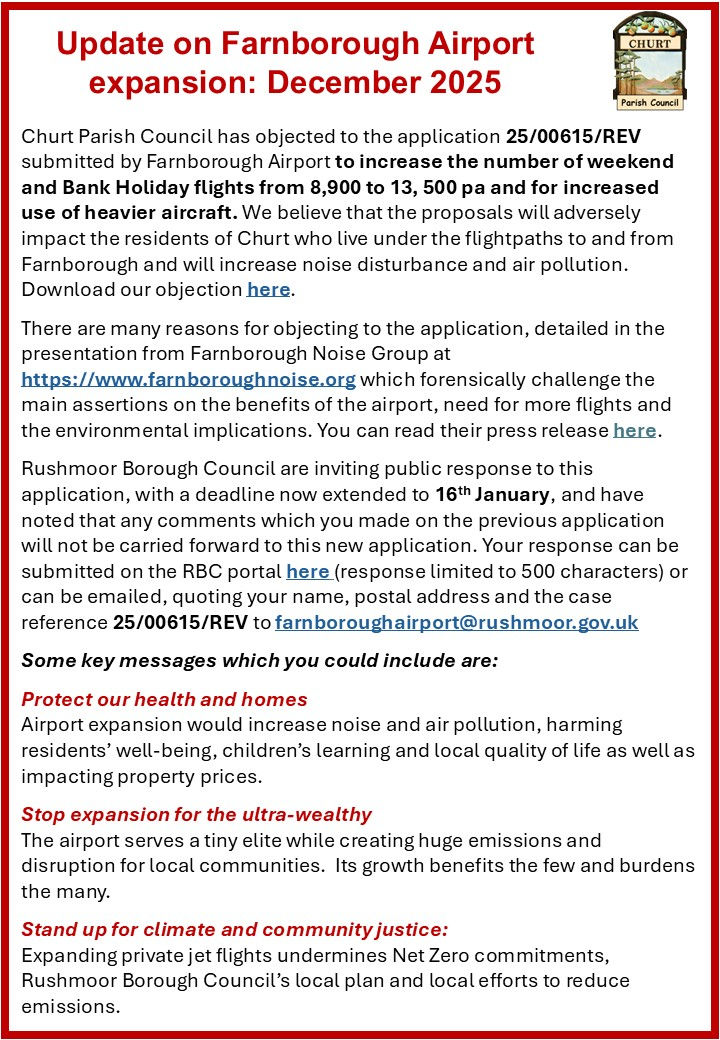 Update on Farnborough Airport expansion: December 2025

CHURT
Parish Council

Churt Parish Council has objected to the application 25/00615/REV submitted by Farnborough Airport to increase the number of weekend and Bank Holiday flights from 8,900 to 13, 500 pa and for increased use of heavier aircraft. We believe that the proposals will adversely impact the residents of Churt who live under the flightpaths to and from Farnborough and will increase noise disturbance and air pollution. Download our objection here.

There are many reasons for objecting to the application, detailed in the presentation from Farnborough Noise Group at https://www.farnboroughnoise.org which forensically challenge the main assertions on the benefits of the airport, need for more flights and the environmental implications. You can read their press release here.

Rushmoor Borough Council are inviting public response to this application, with a deadline now extended to 16th January, and have noted that any comments which you made on the previous application will not be carried forward to this new application. Your response can be submitted on the RBC portal here (response limited to 500 characters) or can be emailed, quoting your name, postal address and the case reference 25/00615/REV to farnboroughairport@rushmoor.gov.uk

Some key messages which you could include are:

Protect our health and homes
Airport expansion would increase noise and air pollution, harming residents' well-being, children's learning and local quality of life as well as impacting property prices.

Stop expansion for the ultra-wealthy
The airport serves a tiny elite while creating huge emissions and disruption for local communities. Its growth benefits the few and burdens the many.

Stand up for climate and community justice:
Expanding private jet flights undermines Net Zero commitments, Rushmoor Borough Council's local plan and local efforts to reduce emissions.